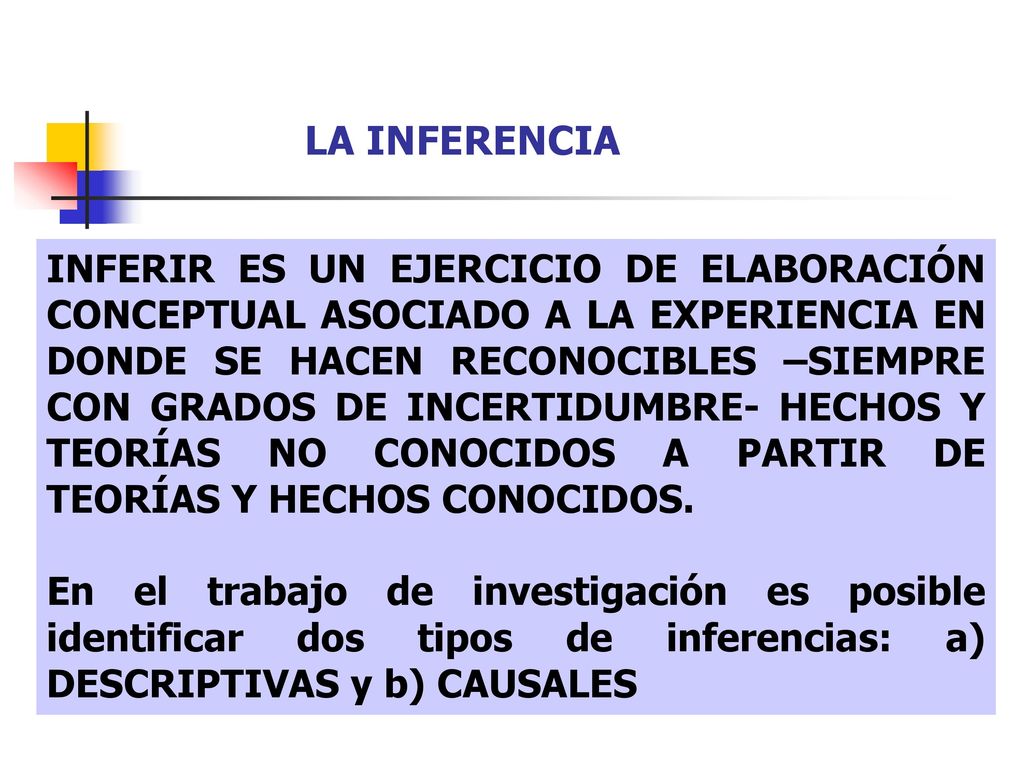 LA INFERENCIA

INFERIR ES UN EJERCICIO DE ELABORACIÓN CONCEPTUAL ASOCIADO A LA EXPERIENCIA EN DONDE SE HACEN RECONOCIBLES –SIEMPRE CON GRADOS DE INCERTIDUMBRE- HECHOS Y TEORÍAS NO CONOCIDOS A PARTIR DE TEORÍAS Y HECHOS CONOCIDOS.

En el trabajo de investigación es posible identificar dos tipos de inferencias: a) DESCRIPTIVAS y b) CAUSALES